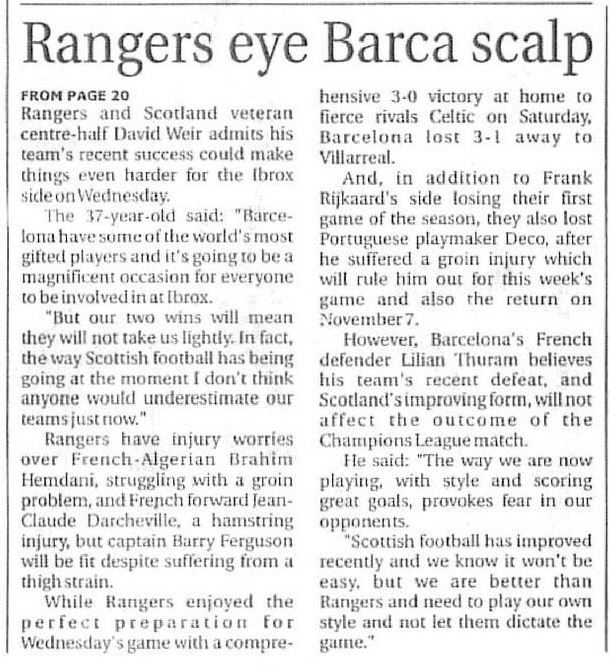 Rangers eye Barca scalp

FROM PAGE 20
Rangers and Scotland veteran centre-half David Weir admits his team's recent success could make things even harder for the Ibrox side on Wednesday.

The 37-year-old said: "Barcelona have some of the world's most gifted players and it's going to be a magnificent occasion for everyone to be involved in at Ibrox.

"But our two wins will mean they will not take us lightly. In fact, the way Scottish football has being going at the moment I don't think anyone would underestimate our teams just now."

Rangers have injury worries over French-Algerian Brahim Hemdani, struggling with a groin problem, and French forward Jean-Claude Darcheville, a hamstring injury, but captain Barry Ferguson will be fit despite suffering from a thigh strain.

While Rangers enjoyed the perfect preparation for Wednesday's game with a comprehensive 3-0 victory at home to fierce rivals Celtic on Saturday, Barcelona lost 3-1 away to Villarreal.

And, in addition to Frank Rijkaard's side losing their first game of the season, they also lost Portuguese playmaker Deco, after he suffered a groin injury which will rule him out for this week's game and also the return on November 7.

However, Barcelona's French defender Lilian Thuram believes his team's recent defeat, and Scotland's improving form, will not affect the outcome of the Champions League match.

He said: "The way we are now playing, with style and scoring great goals, provokes fear in our opponents.

"Scottish football has improved recently and we know it won't be easy, but we are better than Rangers and need to play our own style and not let them dictate the game."